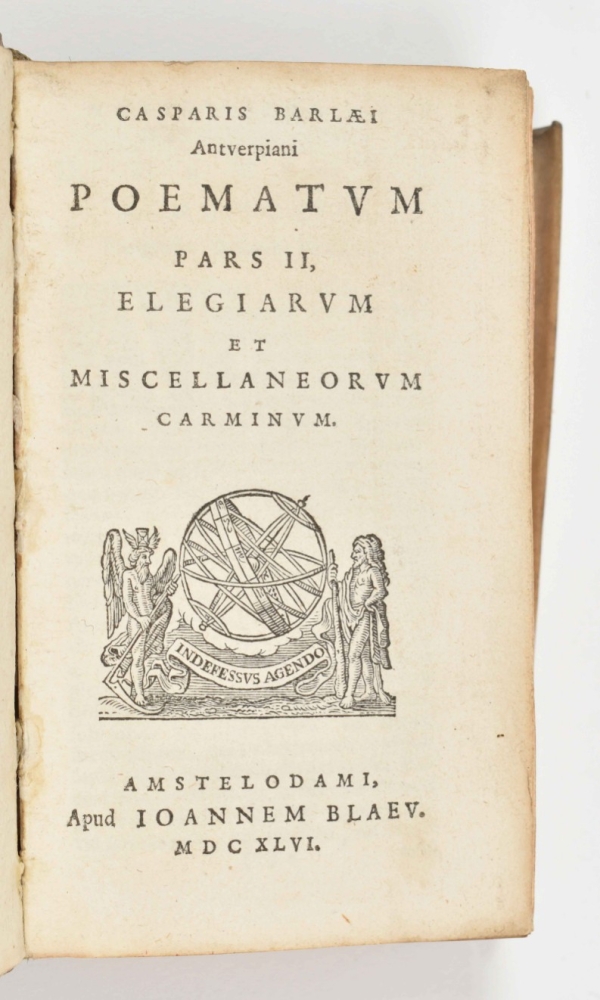 CASPARIS BARLÆI
Antverpiani

POEMATVM

PARS II,
ELEGIARVM
ET
MISCELLANEORVM
CARMINVM.

INDEFESSVS AGENDO

AMSTELODAMI,
Apud IOANNEM BLAEV.
MDCXLVI.